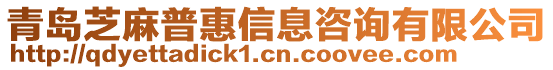 青岛芝麻普惠信息咨询有限公司
http://qdyettadick1.cn.coovee.com